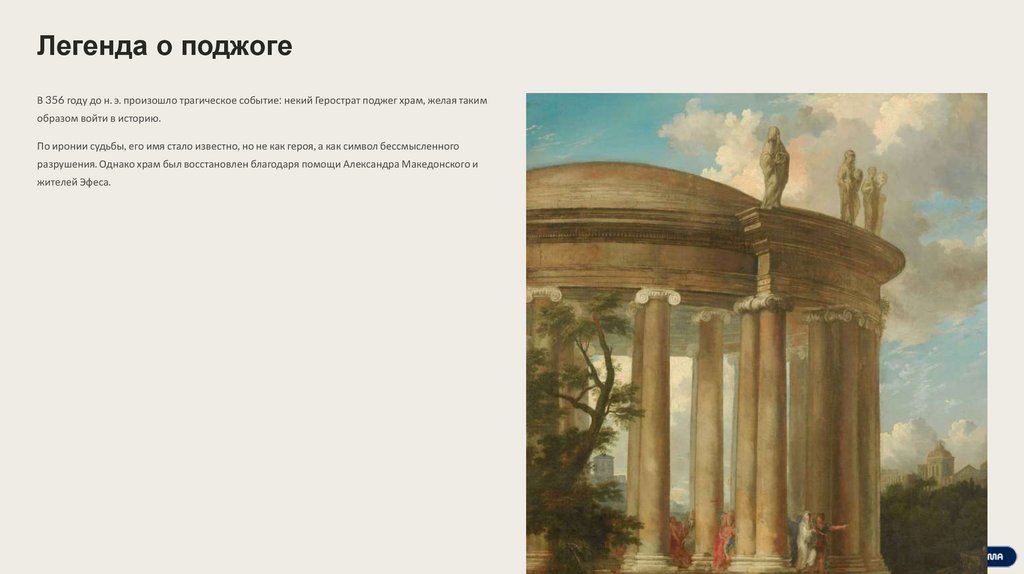 Легенда о поджоге

В 356 году до н. э. произошло трагическое событие: некий Герострат поджег храм, желая таким образом войти в историю.

По иронии судьбы, его имя стало известно, но не как героя, а как символ бессмысленного разрушения. Однако храм был восстановлен благодаря помощи Александра Македонского и жителей Эфеса.